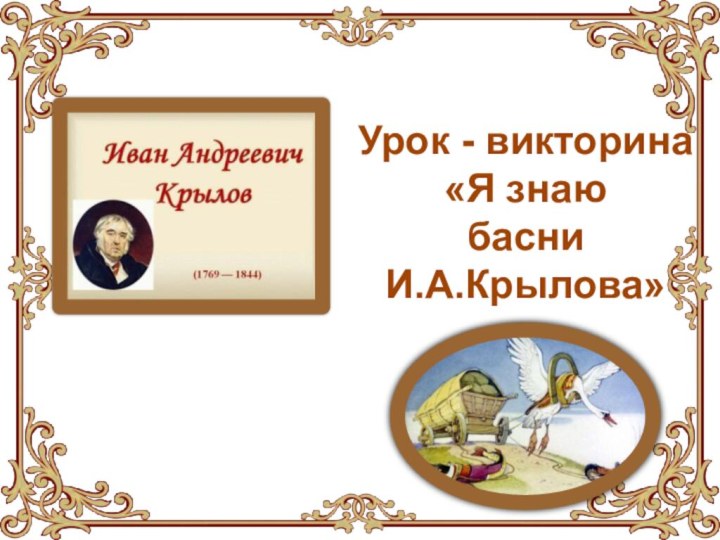 Иван Андреевич Крылов

(1769 — 1844)

Урок - викторина «Я знаю басни И.А.Крылова»